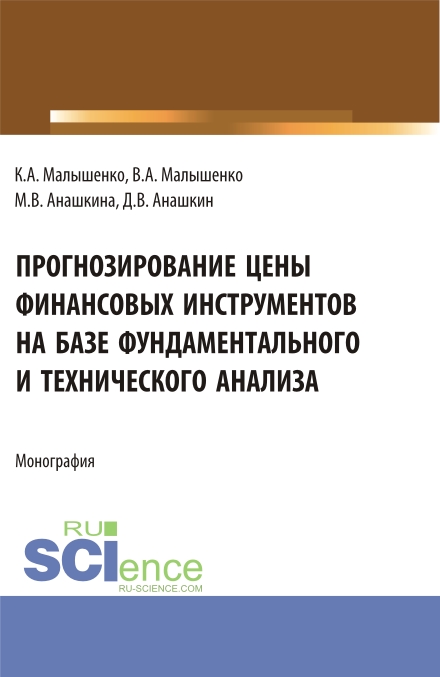 К.А. Малышенко, В.А. Малышенко
М.В. Анашкина, Д.В. Анашкин

ПРОГНОЗИРОВАНИЕ ЦЕНЫ ФИНАНСОВЫХ ИНСТРУМЕНТОВ НА БАЗЕ ФУНДАМЕНТАЛЬНОГО И ТЕХНИЧЕСКОГО АНАЛИЗА

Монография

RU
SCIence
RU-SCIENCE.COM